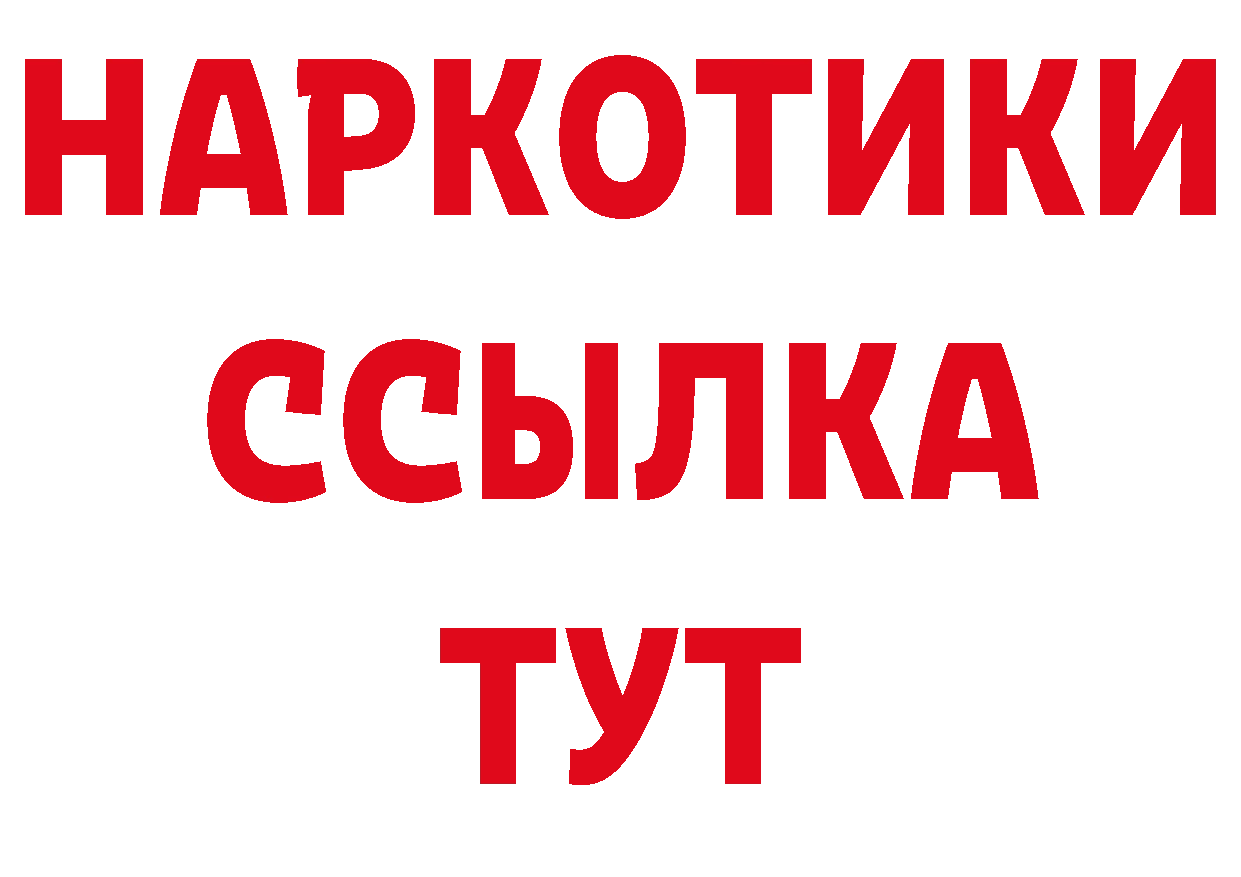 НАРКОТИКИ
ССЫЛКА
ТУТ